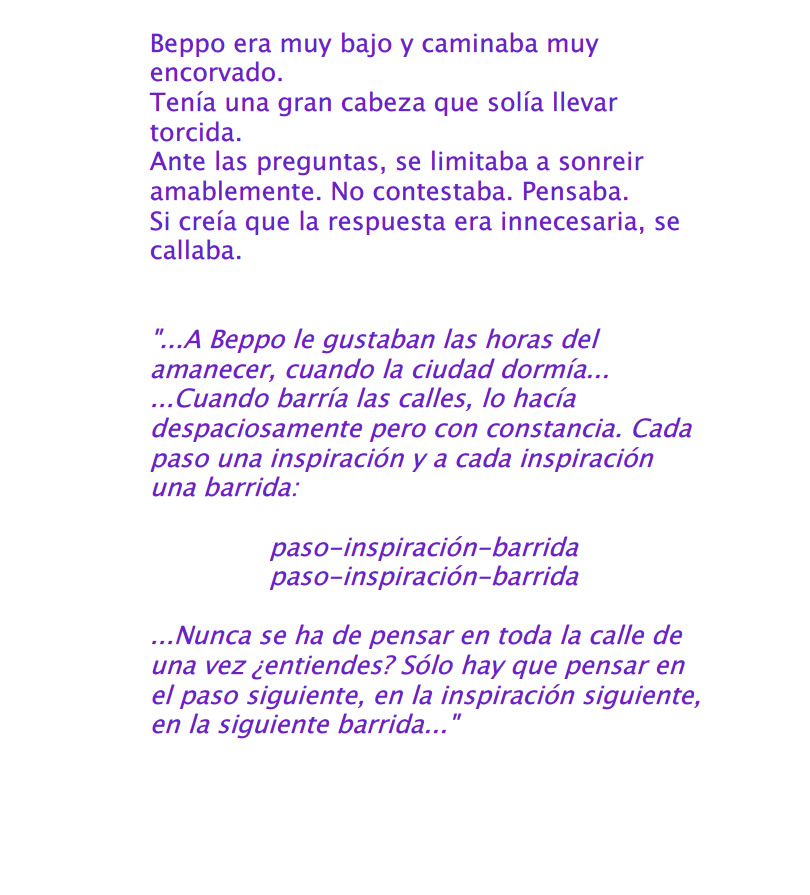 Beppo era muy bajo y caminaba muy encorvado.
Tenía una gran cabeza que solía llevar torcida.
Ante las preguntas, se limitaba a sonreir amablemente. No contestaba. Pensaba.
Si creía que la respuesta era innecesaria, se callaba.

"...A Beppo le gustaban las horas del amanecer, cuando la ciudad dormía...
...Cuando barría las calles, lo hacía despaciosamente pero con constancia. Cada paso una inspiración y a cada inspiración una barrida:

paso-inspiración-barrida
paso-inspiración-barrida

...Nunca se ha de pensar en toda la calle de una vez ¿entiendes? Sólo hay que pensar en el paso siguiente, en la inspiración siguiente, en la siguiente barrida..."